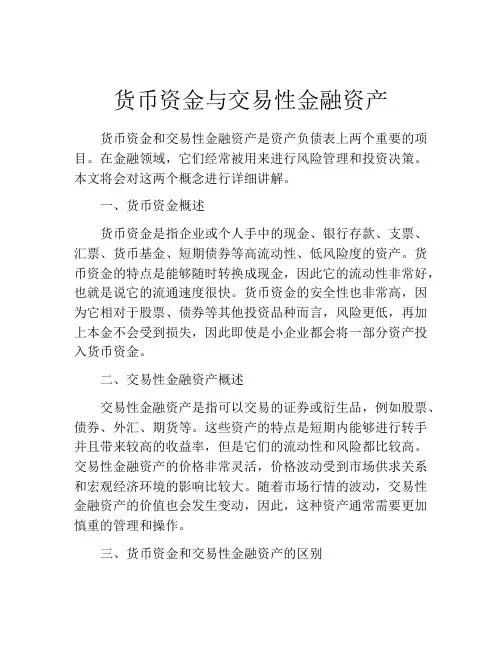 货币资金与交易性金融资产

货币资金和交易性金融资产是资产负债表上两个重要的项目。在金融领域，它们经常被用来进行风险管理和投资决策。本文将会对这两个概念进行详细讲解。

一、货币资金概述

货币资金是指企业或个人手中的现金、银行存款、支票、汇票、货币基金、短期债券等高流动性、低风险度的资产。货币资金的特点是能够随时转换成现金，因此它的流动性非常好，也就是说它的流通速度很快。货币资金的安全性也非常高，因为它相对于股票、债券等其他投资品种而言，风险更低，再加上本金不会受到损失，因此即使是小企业都会将一部分资产投入货币资金。

二、交易性金融资产概述

交易性金融资产是指可以交易的证券或衍生品，例如股票、债券、外汇、期货等。这些资产的特点是短期内能够进行转手并且带来较高的收益率，但是它们的流动性和风险都比较高。交易性金融资产的价格非常灵活，价格波动受到市场供求关系和宏观经济环境的影响比较大。随着市场行情的波动，交易性金融资产的价值也会发生变动，因此，这种资产通常需要更加慎重的管理和操作。

三、货币资金和交易性金融资产的区别